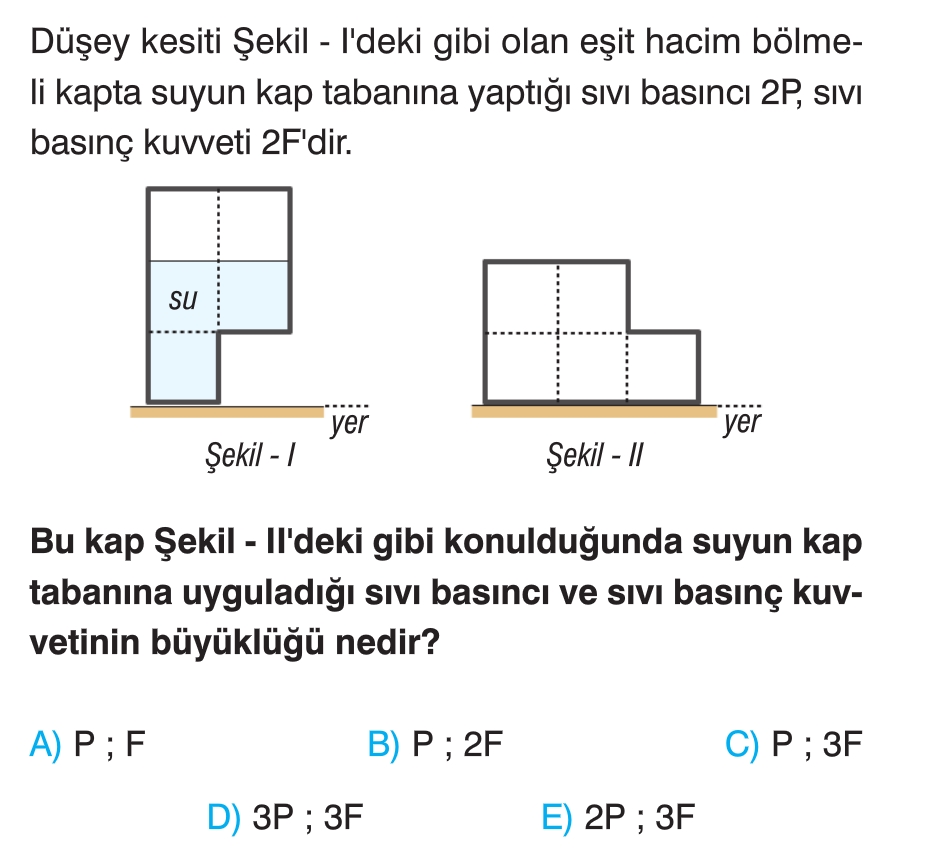 Düşey kesiti Şekil - I'deki gibi olan eşit hacim bölmeli kapta suyun kap tabanına yaptığı sıvı basıncı 2P, sıvı basınç kuvveti 2F'dir.

su

yer

Şekil - I

yer

Şekil - II

Bu kap Şekil - II'deki gibi konulduğunda suyun kap tabanına uyguladığı sıvı basıncı ve sıvı basınç kuvvetinin büyüklüğü nedir?

A) P ; F
B) P ; 2F
C) P ; 3F
D) 3P ; 3F
E) 2P ; 3F